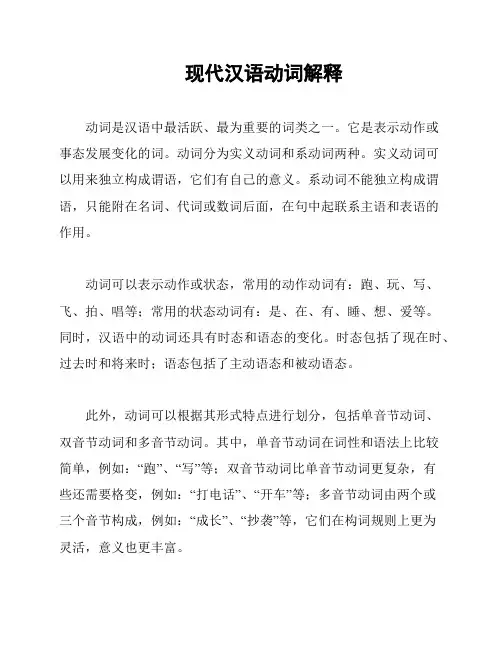 现代汉语动词解释

动词是汉语中最活跃、最为重要的词类之一。它是表示动作或事态发展变化的词。动词分为实义动词和系动词两种。实义动词可以用来独立构成谓语，它们有自己的意义。系动词不能独立构成谓语，只能附在名词、代词或数词后面，在句中起联系主语和表语的作用。

动词可以表示动作或状态，常用的动作动词有：跑、玩、写、飞、拍、唱等；常用的状态动词有：是、在、有、睡、想、爱等。同时，汉语中的动词还具有时态和语态的变化。时态包括了现在时、过去时和将来时；语态包括了主动语态和被动语态。

此外，动词可以根据其形式特点进行划分，包括单音节动词、双音节动词和多音节动词。其中，单音节动词在词性和语法上比较简单，例如：“跑”、“写”等；双音节动词比单音节动词更复杂，有些还需要格变，例如：“打电话”、“开车”等；多音节动词由两个或三个音节构成，例如：“成长”、“抄袭”等，它们在构词规则上更为灵活，意义也更丰富。